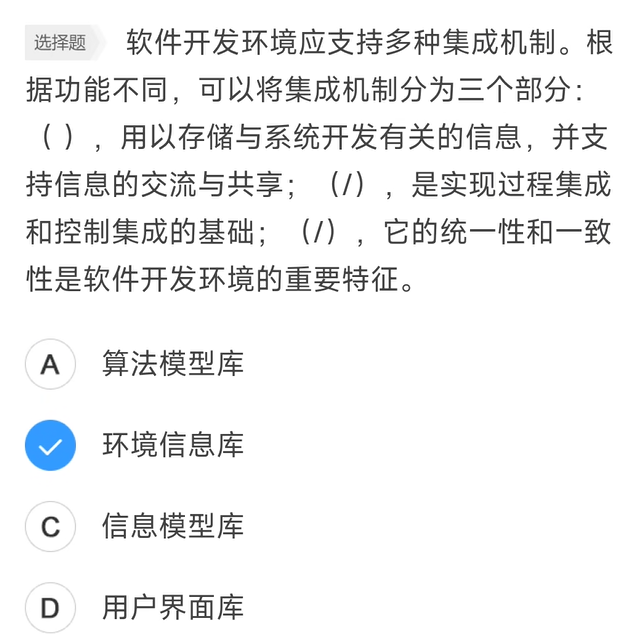 选择题 软件开发环境应支持多种集成机制。根据功能不同，可以将集成机制分为三个部分：（ ），用以存储与系统开发有关的信息，并支持信息的交流与共享；（/），是实现过程集成和控制集成的基础；（/），它的统一性和一致性是软件开发环境的重要特征。

A 算法模型库

环境信息库

C 信息模型库

D 用户界面库